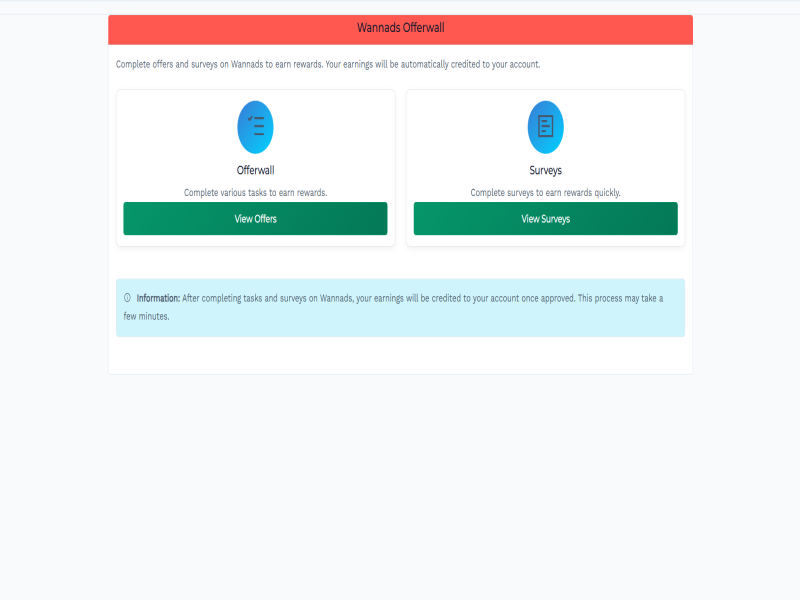 Wannads Offerwall

Complete offers and surveys on Wannads to earn rewards. Your earnings will be automatically credited to your account.

Offerwall

Complete various tasks to earn rewards.

View Offers

Surveys

Complete surveys to earn rewards quickly.

View Surveys

Information: After completing tasks and surveys on Wannads, your earnings will be credited to your account once approved. This process may take a few minutes.